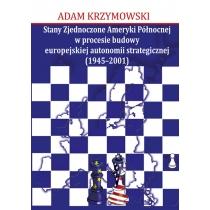 ADAM KRZYMOWSKI

Stany Zjednoczone Ameryki Północnej w procesie budowy europejskiej autonomii strategicznej (1945–2001)